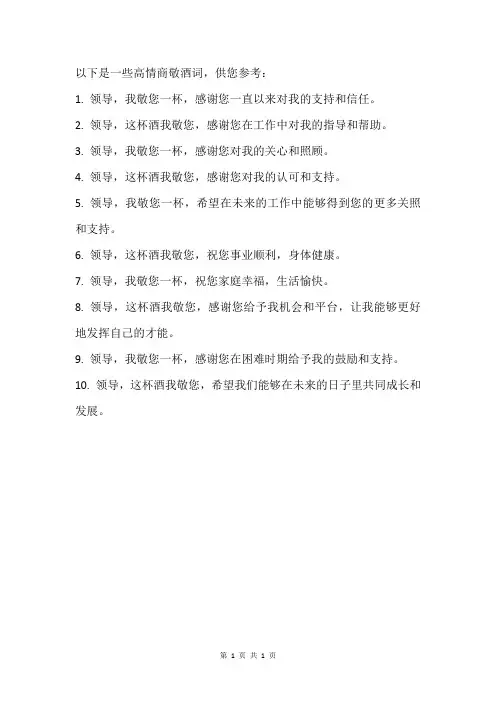 以下是一些高情商敬酒词，供您参考：

1. 领导，我敬您一杯，感谢您一直以来对我的支持和信任。

2. 领导，这杯酒我敬您，感谢您在工作中对我的指导和帮助。

3. 领导，我敬您一杯，感谢您对我的关心和照顾。

4. 领导，这杯酒我敬您，感谢您对我的认可和支持。

5. 领导，我敬您一杯，希望在未来的工作中能够得到您的更多关照和支持。

6. 领导，这杯酒我敬您，祝您事业顺利，身体健康。

7. 领导，我敬您一杯，祝您家庭幸福，生活愉快。

8. 领导，这杯酒我敬您，感谢您给予我机会和平台，让我能够更好地发挥自己的才能。

9. 领导，我敬您一杯，感谢您在困难时期给予我的鼓励和支持。

10. 领导，这杯酒我敬您，希望我们能够在未来的日子里共同成长和发展。

第 1 页 共 1 页